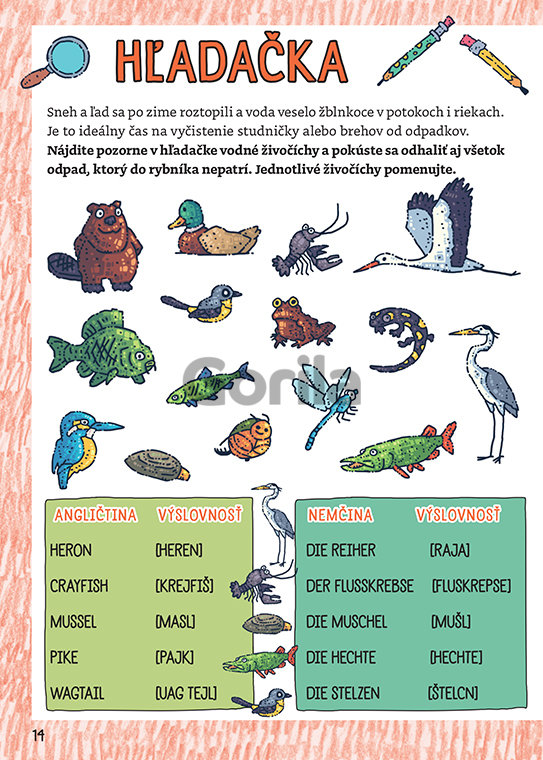 HĽADAČKA

Sneh a ľad sa po zime roztopili a voda veselo žblnkoce v potokoch i riekach. Je to ideálny čas na vyčistenie studničky alebo brehov od odpadkov. **Nájdite pozorne v hľadačke vodné živočíchy a pokúste sa odhaliť aj všetok odpad, ktorý do rybníka nepatrí. Jednotlivé živočíchy pomenujte.**

Gorila

| ANGLIČTINA | VÝSLOVNOSŤ |
|---|---|
| HERON | [HEREN] |
| CRAYFISH | [KREJFIŠ] |
| MUSSEL | [MASL] |
| PIKE | [PAJK] |
| WAGTAIL | [UAG TEJL] |

| NEMČINA | VÝSLOVNOSŤ |
|---|---|
| DIE REIHER | [RAJA] |
| DER FLUSSKREBSE | [FLUSKREPSE] |
| DIE MUSCHEL | [MUŠL] |
| DIE HECHTE | [HECHTE] |
| DIE STELZEN | [ŠTELCN] |

14